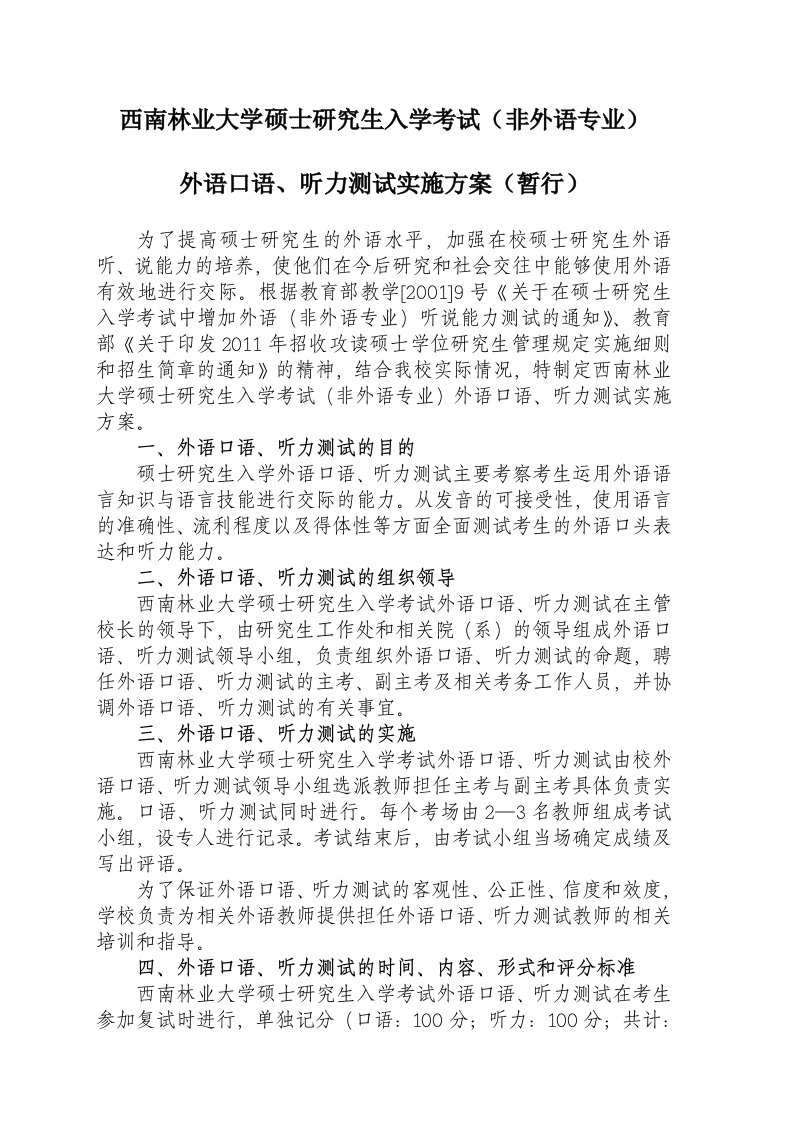 西南林业大学硕士研究生入学考试（非外语专业）

外语口语、听力测试实施方案（暂行）

为了提高硕士研究生的外语水平，加强在校硕士研究生外语听、说能力的培养，使他们在今后研究和社会交往中能够使用外语有效地进行交际。根据教育部教学[2001]9号《关于在硕士研究生入学考试中增加外语（非外语专业）听说能力测试的通知》、教育部《关于印发2011年招收攻读硕士学位研究生管理规定实施细则和招生简章的通知》的精神，结合我校实际情况，特制定西南林业大学硕士研究生入学考试（非外语专业）外语口语、听力测试实施方案。

一、外语口语、听力测试的目的

硕士研究生入学外语口语、听力测试主要考察考生运用外语语言知识与语言技能进行交际的能力。从发音的可接受性，使用语言的准确性、流利程度以及得体性等方面全面测试考生的外语口头表达和听力能力。

二、外语口语、听力测试的组织领导

西南林业大学硕士研究生入学考试外语口语、听力测试在主管校长的领导下，由研究生工作处和相关院（系）的领导组成外语口语、听力测试领导小组，负责组织外语口语、听力测试的命题，聘任外语口语、听力测试的主考、副主考及相关考务工作人员，并协调外语口语、听力测试的有关事宜。

三、外语口语、听力测试的实施

西南林业大学硕士研究生入学考试外语口语、听力测试由校外语口语、听力测试领导小组选派教师担任主考与副主考具体负责实施。口语、听力测试同时进行。每个考场由2—3名教师组成考试小组，设专人进行记录。考试结束后，由考试小组当场确定成绩及写出评语。

为了保证外语口语、听力测试的客观性、公正性、信度和效度，学校负责为相关外语教师提供担任外语口语、听力测试教师的相关培训和指导。

四、外语口语、听力测试的时间、内容、形式和评分标准

西南林业大学硕士研究生入学考试外语口语、听力测试在考生参加复试时进行，单独记分（口语：100分；听力：100分；共计：